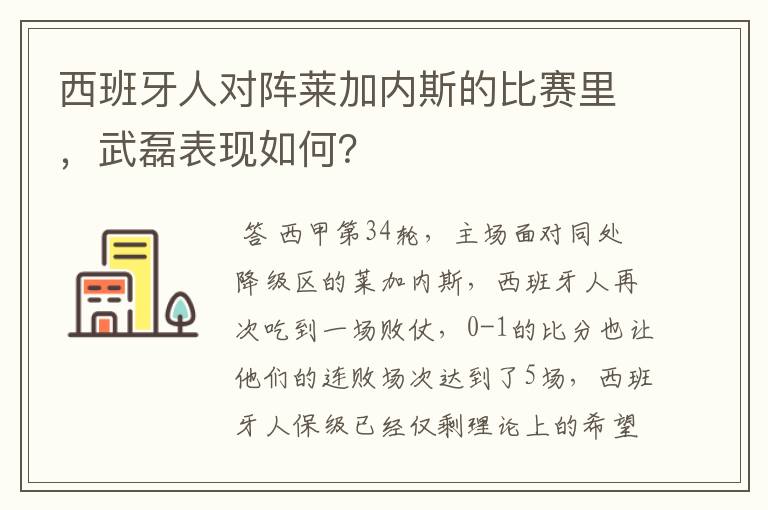 西班牙人对阵莱加内斯的比赛里，武磊表现如何?

答 西甲第34轮，主场面对同处降级区的莱加内斯，西班牙人再次吃到一场败仗，0-1的比分也让他们的连败场次达到了5场，西班牙人保级已经仅剩理论上的希望